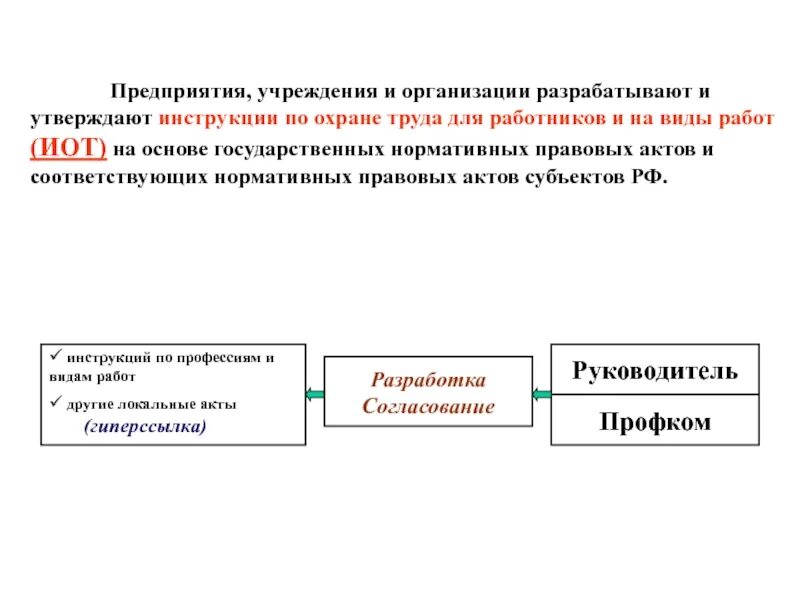 Предприятия, учреждения и организации разрабатывают и утверждают инструкции по охране труда для работников и на виды работ (ИОТ) на основе государственных нормативных правовых актов и соответствующих нормативных правовых актов субъектов РФ.

✓ инструкций по профессиям и видам работ

✓ другие локальные акты

(гиперссылка)

Разработка
Согласование

Руководитель

Профком